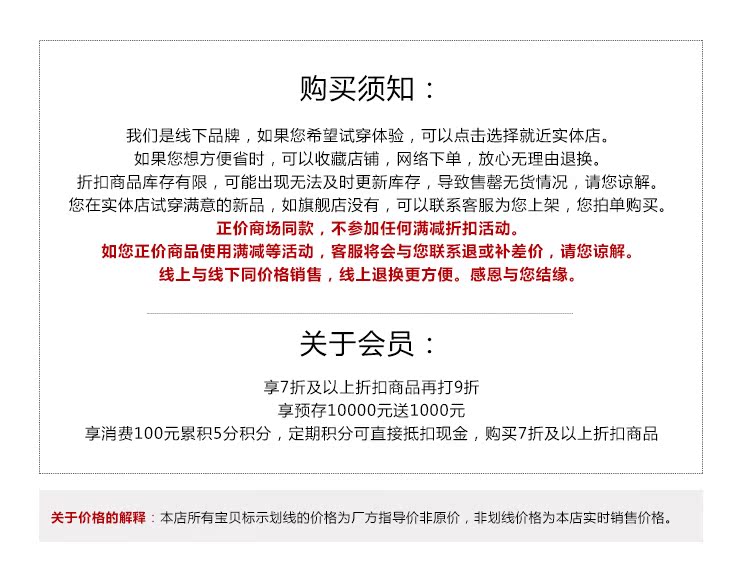 购买须知：

我们是线下品牌，如果您希望试穿体验，可以点击选择就近实体店。
如果您想方便省时，可以收藏店铺，网络下单，放心无理由退换。
折扣商品库存有限，可能出现无法及时更新库存，导致售罄无货情况，请您谅解。
您在实体店试穿满意的新品，如旗舰店没有，可以联系客服为您上架，您拍单购买。
正价商场同款，不参加任何满减折扣活动。
如您正价商品使用满减等活动，客服将会与您联系退或补差价，请您谅解。
线上与线下同价格销售，线上退换更方便。感恩与您结缘。

关于会员：

享7折及以上折扣商品再打9折
享预存10000元送1000元
享消费100元累积5分积分，定期积分可直接抵扣现金，购买7折及以上折扣商品

关于价格的解释：本店所有宝贝标示划线的价格为厂方指导价非原价，非划线价格为本店实时销售价格。